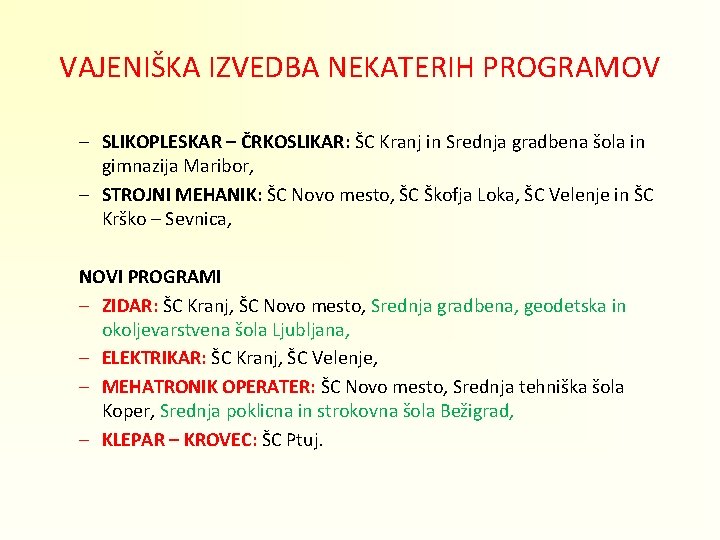 VAJENIŠKA IZVEDBA NEKATERIH PROGRAMOV

– SLIKOPLESKAR – ČRKOSLIKAR: ŠC Kranj in Srednja gradbena šola in gimnazija Maribor,
– STROJNI MEHANIK: ŠC Novo mesto, ŠC Škofja Loka, ŠC Velenje in ŠC Krško – Sevnica,

NOVI PROGRAMI
– ZIDAR: ŠC Kranj, ŠC Novo mesto, Srednja gradbena, geodetska in okoljevarstvena šola Ljubljana,
– ELEKTRIKAR: ŠC Kranj, ŠC Velenje,
– MEHATRONIK OPERATER: ŠC Novo mesto, Srednja tehniška šola Koper, Srednja poklicna in strokovna šola Bežigrad,
– KLEPAR – KROVEC: ŠC Ptuj.